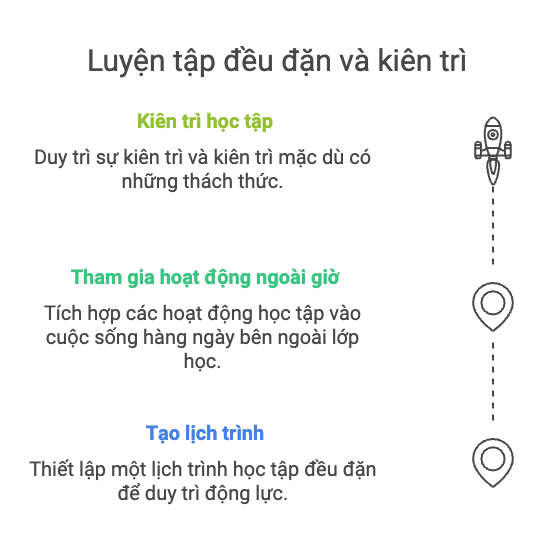 Luyện tập đều đặn và kiên trì

Kiên trì học tập

Duy trì sự kiên trì và kiên trì mặc dù có những thách thức.

Tham gia hoạt động ngoài giờ

Tích hợp các hoạt động học tập vào cuộc sống hàng ngày bên ngoài lớp học.

Tạo lịch trình

Thiết lập một lịch trình học tập đều đặn để duy trì động lực.